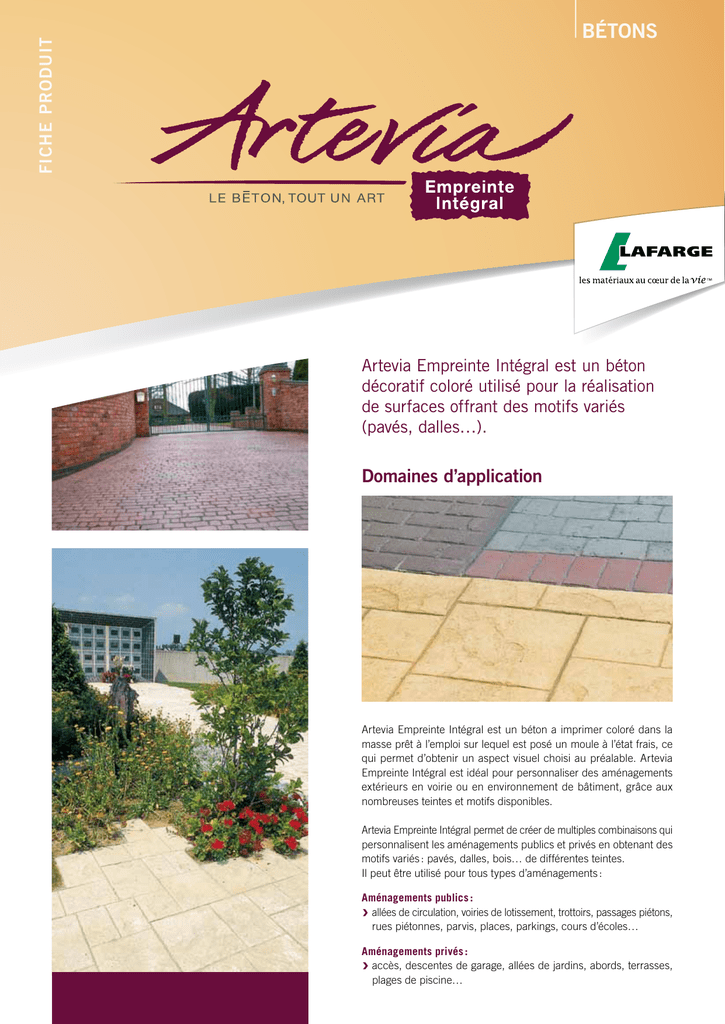 FICHE PRODUIT

BÉTONS

Artevia

LE BĒTON, TOUT UN ART

Empreinte Intégral

LAFARGE
les matériaux au cœur de la vie™

Artevia Empreinte Intégral est un béton décoratif coloré utilisé pour la réalisation de surfaces offrant des motifs variés (pavés, dalles…).

Domaines d'application

Artevia Empreinte Intégral est un béton a imprimer coloré dans la masse prêt à l'emploi sur lequel est posé un moule à l'état frais, ce qui permet d'obtenir un aspect visuel choisi au préalable. Artevia Empreinte Intégral est idéal pour personnaliser des aménagements extérieurs en voirie ou en environnement de bâtiment, grâce aux nombreuses teintes et motifs disponibles.

Artevia Empreinte Intégral permet de créer de multiples combinaisons qui personnalisent les aménagements publics et privés en obtenant des motifs variés : pavés, dalles, bois… de différentes teintes.
Il peut être utilisé pour tous types d'aménagements :

Aménagements publics :
› allées de circulation, voiries de lotissement, trottoirs, passages piétons, rues piétonnes, parvis, places, parkings, cours d'écoles…

Aménagements privés :
› accès, descentes de garage, allées de jardins, abords, terrasses, plages de piscine…